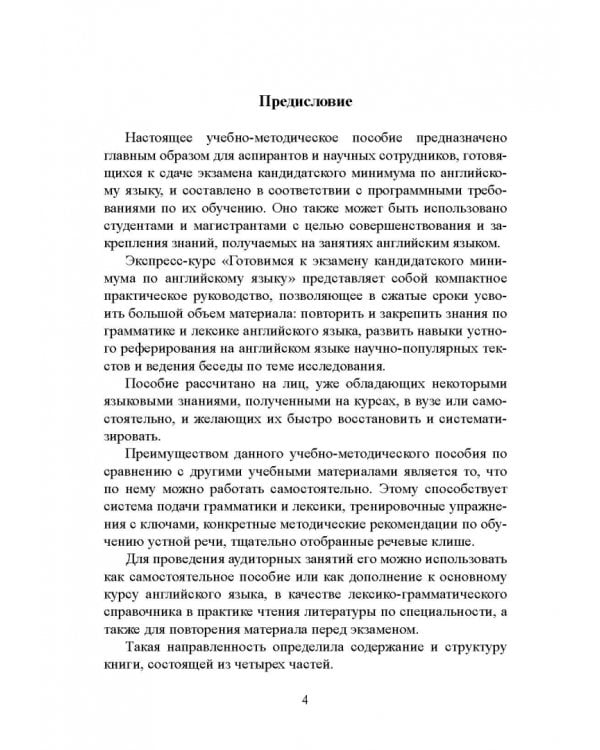 Предисловие

Настоящее учебно-методическое пособие предназначено главным образом для аспирантов и научных сотрудников, готовящихся к сдаче экзамена кандидатского минимума по английскому языку, и составлено в соответствии с программными требованиями по их обучению. Оно также может быть использовано студентами и магистрантами с целью совершенствования и закрепления знаний, получаемых на занятиях английским языком.

Экспресс-курс «Готовимся к экзамену кандидатского минимума по английскому языку» представляет собой компактное практическое руководство, позволяющее в сжатые сроки усвоить большой объем материала: повторить и закрепить знания по грамматике и лексике английского языка, развить навыки устного реферирования на английском языке научно-популярных текстов и ведения беседы по теме исследования.

Пособие рассчитано на лиц, уже обладающих некоторыми языковыми знаниями, полученными на курсах, в вузе или самостоятельно, и желающих их быстро восстановить и систематизировать.

Преимуществом данного учебно-методического пособия по сравнению с другими учебными материалами является то, что по нему можно работать самостоятельно. Этому способствует система подачи грамматики и лексики, тренировочные упражнения с ключами, конкретные методические рекомендации по обучению устной речи, тщательно отобранные речевые клише.

Для проведения аудиторных занятий его можно использовать как самостоятельное пособие или как дополнение к основному курсу английского языка, в качестве лексико-грамматического справочника в практике чтения литературы по специальности, а также для повторения материала перед экзаменом.

Такая направленность определила содержание и структуру книги, состоящей из четырех частей.

4